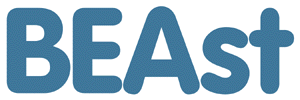 BEAst